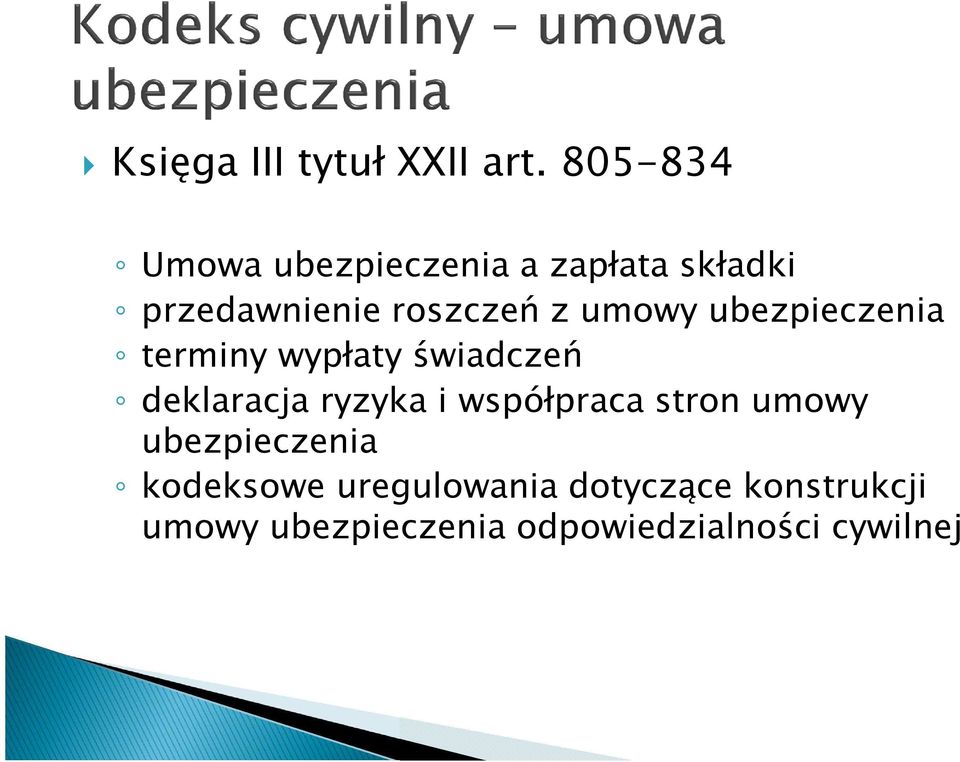 Kodeks cywilny – umowa ubezpieczenia

Księga III tytuł XXII art. 805-834

Umowa ubezpieczenia a zapłata składki
przedawnienie roszczeń z umowy ubezpieczenia
terminy wypłaty świadczeń
deklaracja ryzyka i współpraca stron umowy ubezpieczenia
kodeksowe uregulowania dotyczące konstrukcji umowy ubezpieczenia odpowiedzialności cywilnej